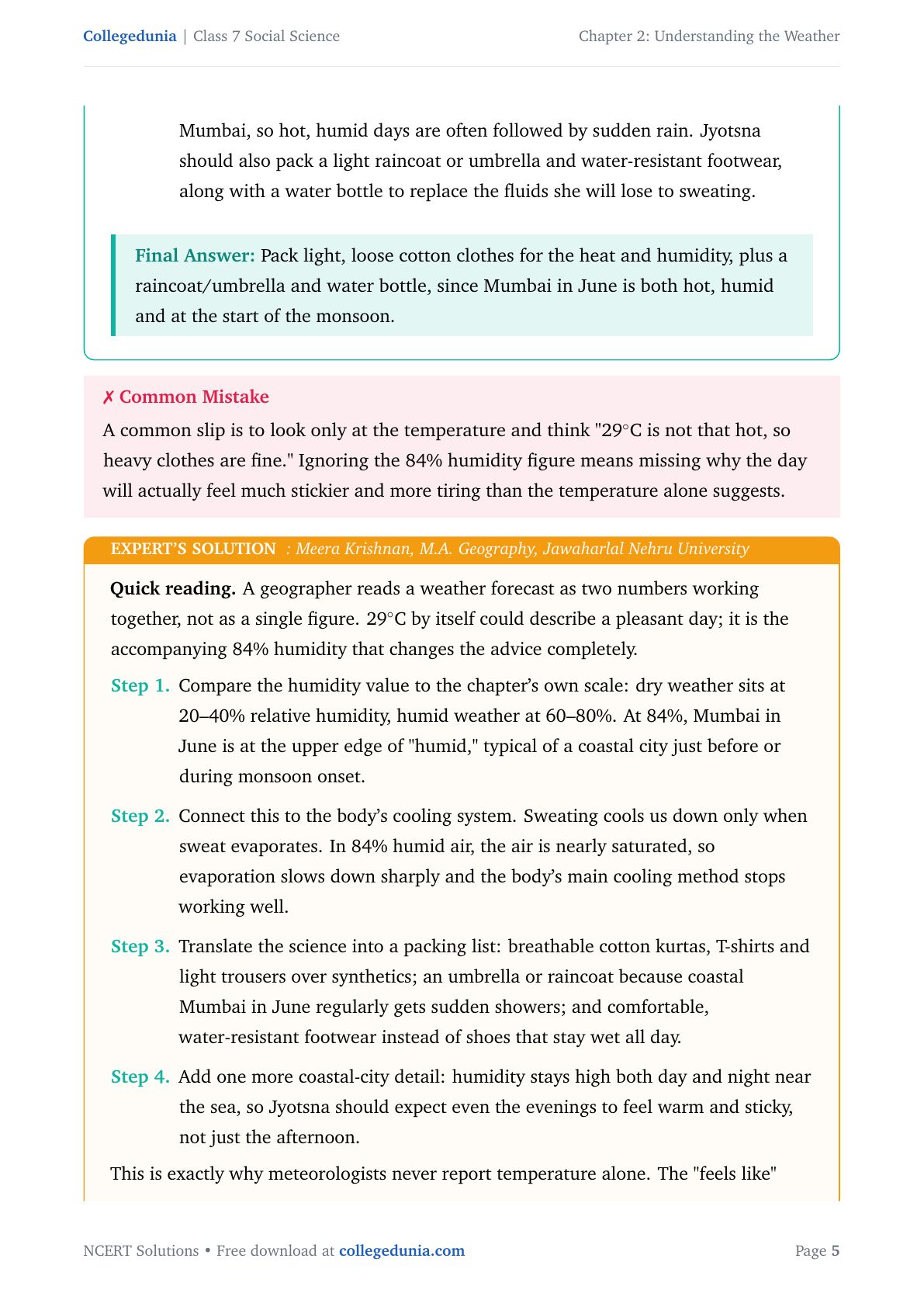 Collegedunia | Class 7 Social Science

Chapter 2: Understanding the Weather

Mumbai, so hot, humid days are often followed by sudden rain. Jyotsna should also pack a light raincoat or umbrella and water-resistant footwear, along with a water bottle to replace the fluids she will lose to sweating.

Final Answer: Pack light, loose cotton clothes for the heat and humidity, plus a raincoat/umbrella and water bottle, since Mumbai in June is both hot, humid and at the start of the monsoon.

✗ Common Mistake

A common slip is to look only at the temperature and think "29°C is not that hot, so heavy clothes are fine." Ignoring the 84% humidity figure means missing why the day will actually feel much stickier and more tiring than the temperature alone suggests.

EXPERT'S SOLUTION : Meera Krishnan, M.A. Geography, Jawaharlal Nehru University

Quick reading. A geographer reads a weather forecast as two numbers working together, not as a single figure. 29°C by itself could describe a pleasant day; it is the accompanying 84% humidity that changes the advice completely.

Step 1. Compare the humidity value to the chapter's own scale: dry weather sits at 20–40% relative humidity, humid weather at 60–80%. At 84%, Mumbai in June is at the upper edge of "humid," typical of a coastal city just before or during monsoon onset.

Step 2. Connect this to the body's cooling system. Sweating cools us down only when sweat evaporates. In 84% humid air, the air is nearly saturated, so evaporation slows down sharply and the body's main cooling method stops working well.

Step 3. Translate the science into a packing list: breathable cotton kurtas, T-shirts and light trousers over synthetics; an umbrella or raincoat because coastal Mumbai in June regularly gets sudden showers; and comfortable, water-resistant footwear instead of shoes that stay wet all day.

Step 4. Add one more coastal-city detail: humidity stays high both day and night near the sea, so Jyotsna should expect even the evenings to feel warm and sticky, not just the afternoon.

This is exactly why meteorologists never report temperature alone. The "feels like"

NCERT Solutions • Free download at collegedunia.com

Page 5